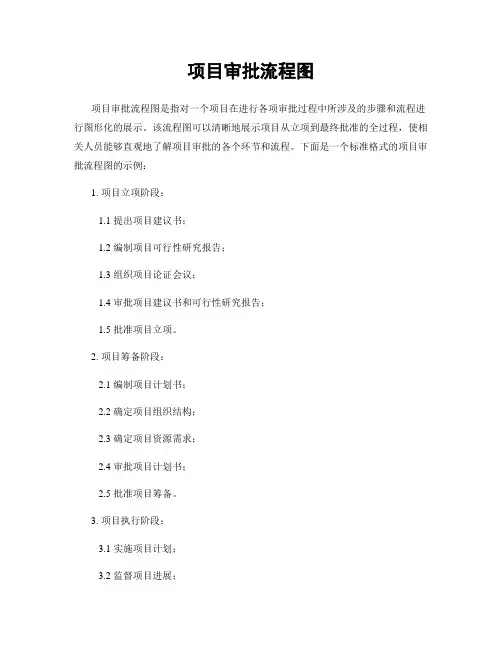 项目审批流程图

项目审批流程图是指对一个项目在进行各项审批过程中所涉及的步骤和流程进行图形化的展示。该流程图可以清晰地展示项目从立项到最终批准的全过程，使相关人员能够直观地了解项目审批的各个环节和流程。下面是一个标准格式的项目审批流程图的示例：

1. 项目立项阶段：

1.1 提出项目建议书；

1.2 编制项目可行性研究报告；

1.3 组织项目论证会议；

1.4 审批项目建议书和可行性研究报告；

1.5 批准项目立项。

2. 项目筹备阶段：

2.1 编制项目计划书；

2.2 确定项目组织结构；

2.3 确定项目资源需求；

2.4 审批项目计划书；

2.5 批准项目筹备。

3. 项目执行阶段：

3.1 实施项目计划；

3.2 监督项目进展；